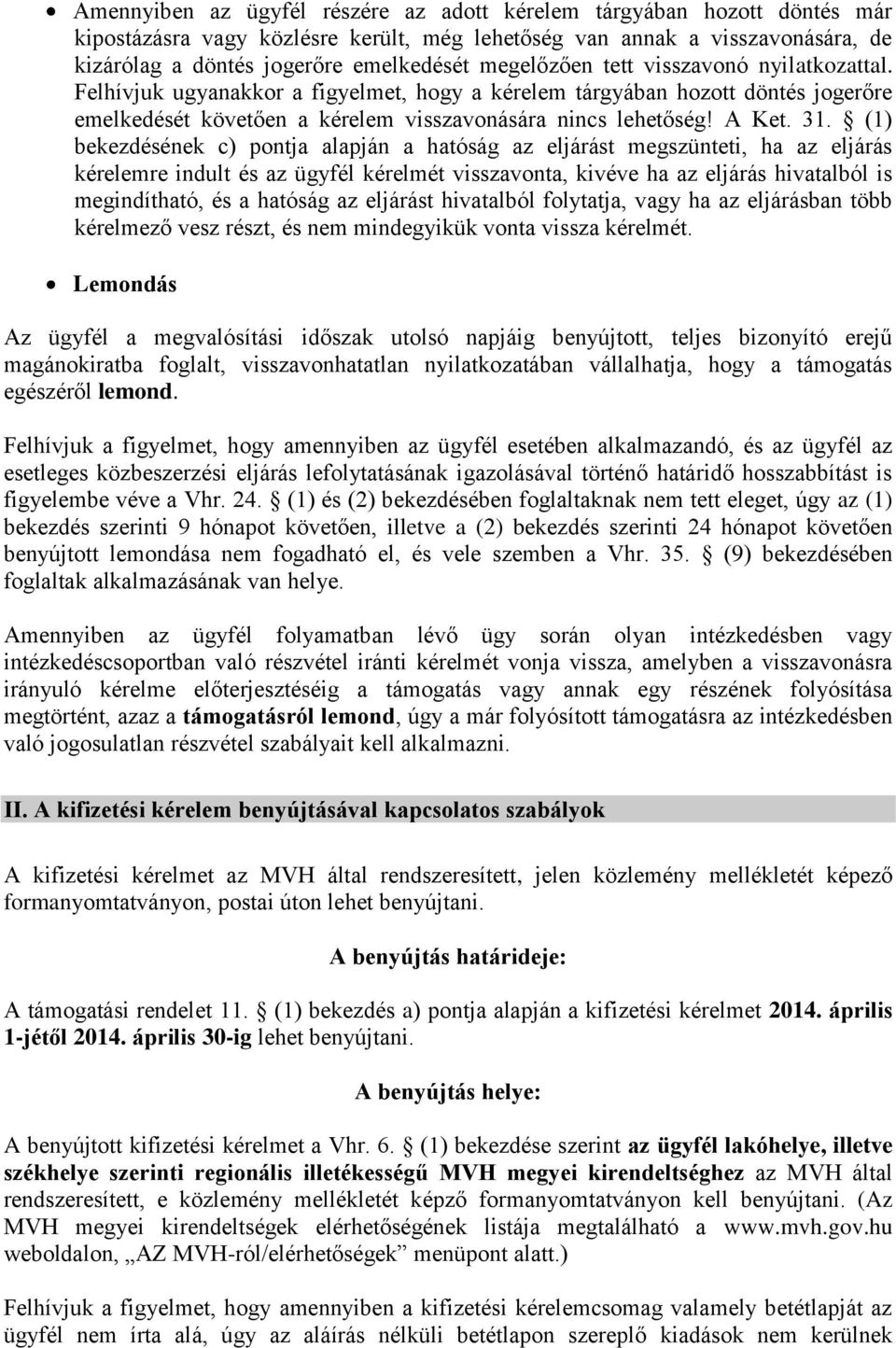 • Amennyiben az ügyfél részére az adott kérelem tárgyában hozott döntés már kipostázásra vagy közlésre került, még lehetőség van annak a visszavonására, de kizárólag a döntés jogerőre emelkedését megelőzően tett visszavonó nyilatkozattal. Felhívjuk ugyanakkor a figyelmet, hogy a kérelem tárgyában hozott döntés jogerőre emelkedését követően a kérelem visszavonására nincs lehetőség! A Ket. 31. § (1) bekezdésének c) pontja alapján a hatóság az eljárást megszünteti, ha az eljárás kérelemre indult és az ügyfél kérelmét visszavonta, kivéve ha az eljárás hivatalból is megindítható, és a hatóság az eljárást hivatalból folytatja, vagy ha az eljárásban több kérelmező vesz részt, és nem mindegyikük vonta vissza kérelmét.

• Lemondás

Az ügyfél a megvalósítási időszak utolsó napjáig benyújtott, teljes bizonyító erejű magánokiratba foglalt, visszavonhatatlan nyilatkozatában vállalhatja, hogy a támogatás egészéről lemond.

Felhívjuk a figyelmet, hogy amennyiben az ügyfél esetében alkalmazandó, és az ügyfél az esetleges közbeszerzési eljárás lefolytatásának igazolásával történő határidő hosszabbítást is figyelembe véve a Vhr. 24. § (1) és (2) bekezdésében foglaltaknak nem tett eleget, úgy az (1) bekezdés szerinti 9 hónapot követően, illetve a (2) bekezdés szerinti 24 hónapot követően benyújtott lemondása nem fogadható el, és vele szemben a Vhr. 35. § (9) bekezdésében foglaltak alkalmazásának van helye.

Amennyiben az ügyfél folyamatban lévő ügy során olyan intézkedésben vagy intézkedéscsoportban való részvétel iránti kérelmét vonja vissza, amelyben a visszavonásra irányuló kérelme előterjesztéséig a támogatás vagy annak egy részének folyósítása megtörtént, azaz a támogatásról lemond, úgy a már folyósított támogatásra az intézkedésben való jogosulatlan részvétel szabályait kell alkalmazni.

II. A kifizetési kérelem benyújtásával kapcsolatos szabályok

A kifizetési kérelmet az MVH által rendszeresített, jelen közlemény mellékletét képező formanyomtatványon, postai úton lehet benyújtani.

A benyújtás határideje:

A támogatási rendelet 11. § (1) bekezdés a) pontja alapján a kifizetési kérelmet 2014. április 1-jétől 2014. április 30-ig lehet benyújtani.

A benyújtás helye:

A benyújtott kifizetési kérelmet a Vhr. 6. § (1) bekezdése szerint az ügyfél lakóhelye, illetve székhelye szerinti regionális illetékességű MVH megyei kirendeltséghez az MVH által rendszeresített, e közlemény mellékletét képző formanyomtatványon kell benyújtani. (Az MVH megyei kirendeltségek elérhetőségének listája megtalálható a www.mvh.gov.hu weboldalon, „AZ MVH-ról/elérhetőségek” menüpont alatt.)

Felhívjuk a figyelmet, hogy amennyiben a kifizetési kérelemcsomag valamely betétlapját az ügyfél nem írta alá, úgy az aláírás nélküli betétlapon szereplő kiadások nem kerülnek